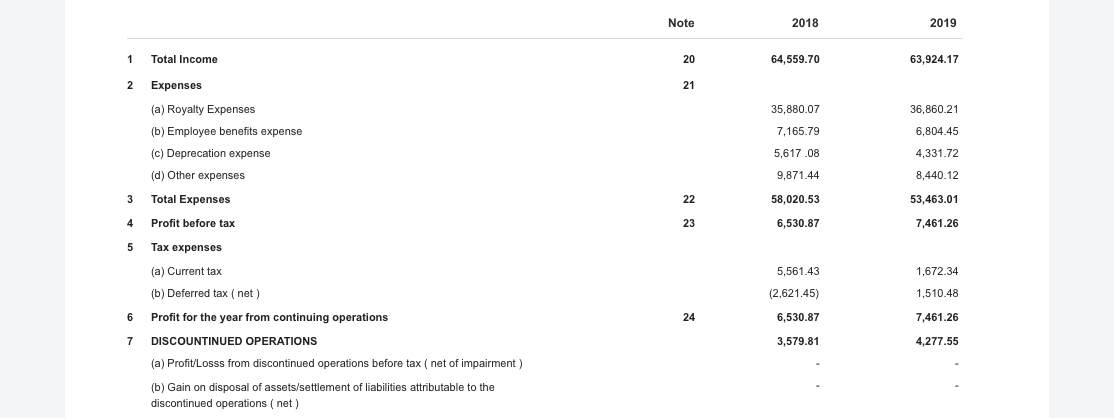 |   |   | Note | 2018 | 2019 |
|---|---|---|---|---|
| 1 | Total Income | 20 | 64,559.70 | 63,924.17 |
| 2 | Expenses | 21 |  |  |
|   | (a) Royalty Expenses |  | 35,880.07 | 36,860.21 |
|   | (b) Employee benefits expense |  | 7,165.79 | 6,804.45 |
|   | (c) Deprecation expense |  | 5,617 .08 | 4,331.72 |
|   | (d) Other expenses |  | 9,871.44 | 8,440.12 |
| 3 | Total Expenses | 22 | 58,020.53 | 53,463.01 |
| 4 | Profit before tax | 23 | 6,530.87 | 7,461.26 |
| 5 | Tax expenses |  |  |  |
|   | (a) Current tax |  | 5,561.43 | 1,672.34 |
|   | (b) Deferred tax ( net ) |  | (2,621.45) | 1,510.48 |
| 6 | Profit for the year from continuing operations | 24 | 6,530.87 | 7,461.26 |
| 7 | DISCOUNTINUED OPERATIONS |  | 3,579.81 | 4,277.55 |
|   | (a) Profit/Losss from discontinued operations before tax ( net of impairment ) |  | - | - |
|   | (b) Gain on disposal of assets/settlement of liabilities attributable to the discontinued operations ( net ) |  | - | - |